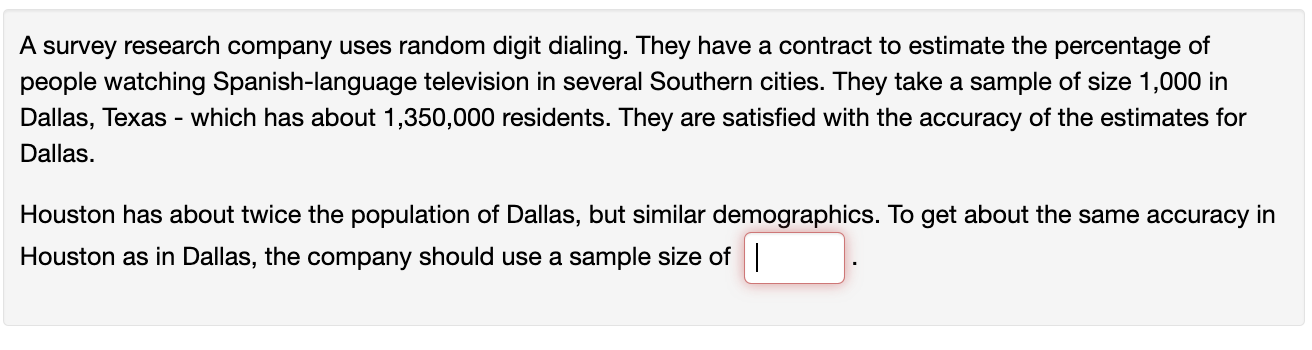 A survey research company uses random digit dialing. They have a contract to estimate the percentage of people watching Spanish-language television in several Southern cities. They take a sample of size 1,000 in Dallas, Texas - which has about 1,350,000 residents. They are satisfied with the accuracy of the estimates for Dallas.

Houston has about twice the population of Dallas, but similar demographics. To get about the same accuracy in Houston as in Dallas, the company should use a sample size of .